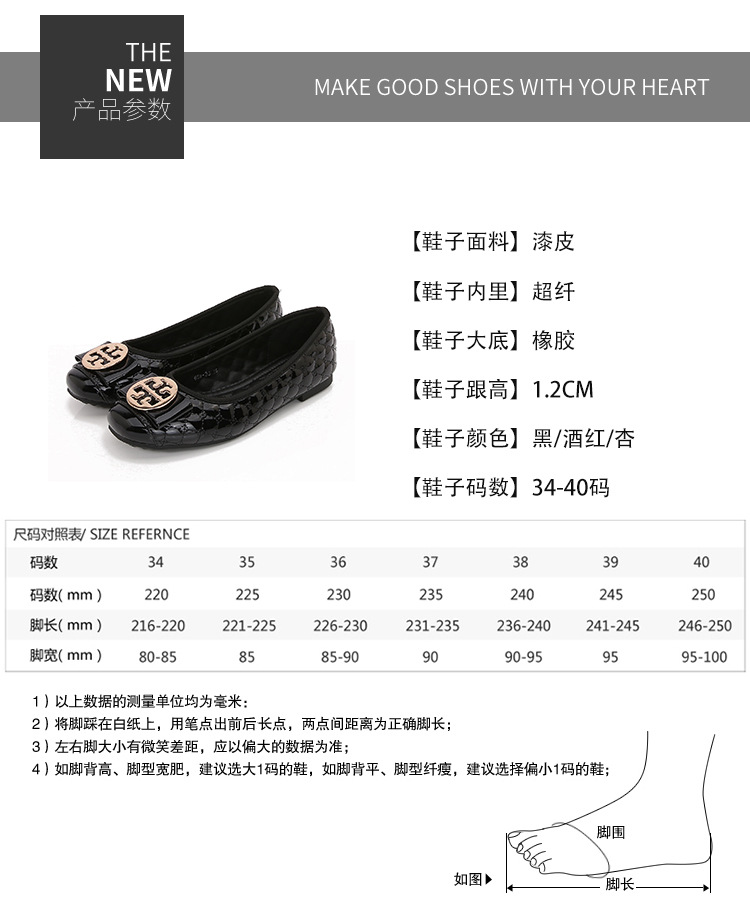 THE
NEW
产品参数

MAKE GOOD SHOES WITH YOUR HEART

【鞋子面料】漆皮

【鞋子内里】超纤

【鞋子大底】橡胶

【鞋子跟高】1.2CM

【鞋子颜色】黑/酒红/杏

【鞋子码数】34-40码

尺码对照表/ SIZE REFERNCE

| 码数 | 34 | 35 | 36 | 37 | 38 | 39 | 40 |
|---|---|---|---|---|---|---|---|
| 码数(mm) | 220 | 225 | 230 | 235 | 240 | 245 | 250 |
| 脚长(mm) | 216-220 | 221-225 | 226-230 | 231-235 | 236-240 | 241-245 | 246-250 |
| 脚宽(mm) | 80-85 | 85 | 85-90 | 90 | 90-95 | 95 | 95-100 |

1)以上数据的测量单位均为毫米;
2)将脚踩在白纸上，用笔点出前后长点，两点间距离为正确脚长;
3)左右脚大小有微笑差距，应以偏大的数据为准;
4)如脚背高、脚型宽肥，建议选大1码的鞋，如脚背平、脚型纤瘦，建议选择偏小1码的鞋;

脚围
如图▶
脚长